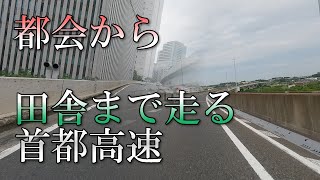 都会から

田舎まで走る
首都高速